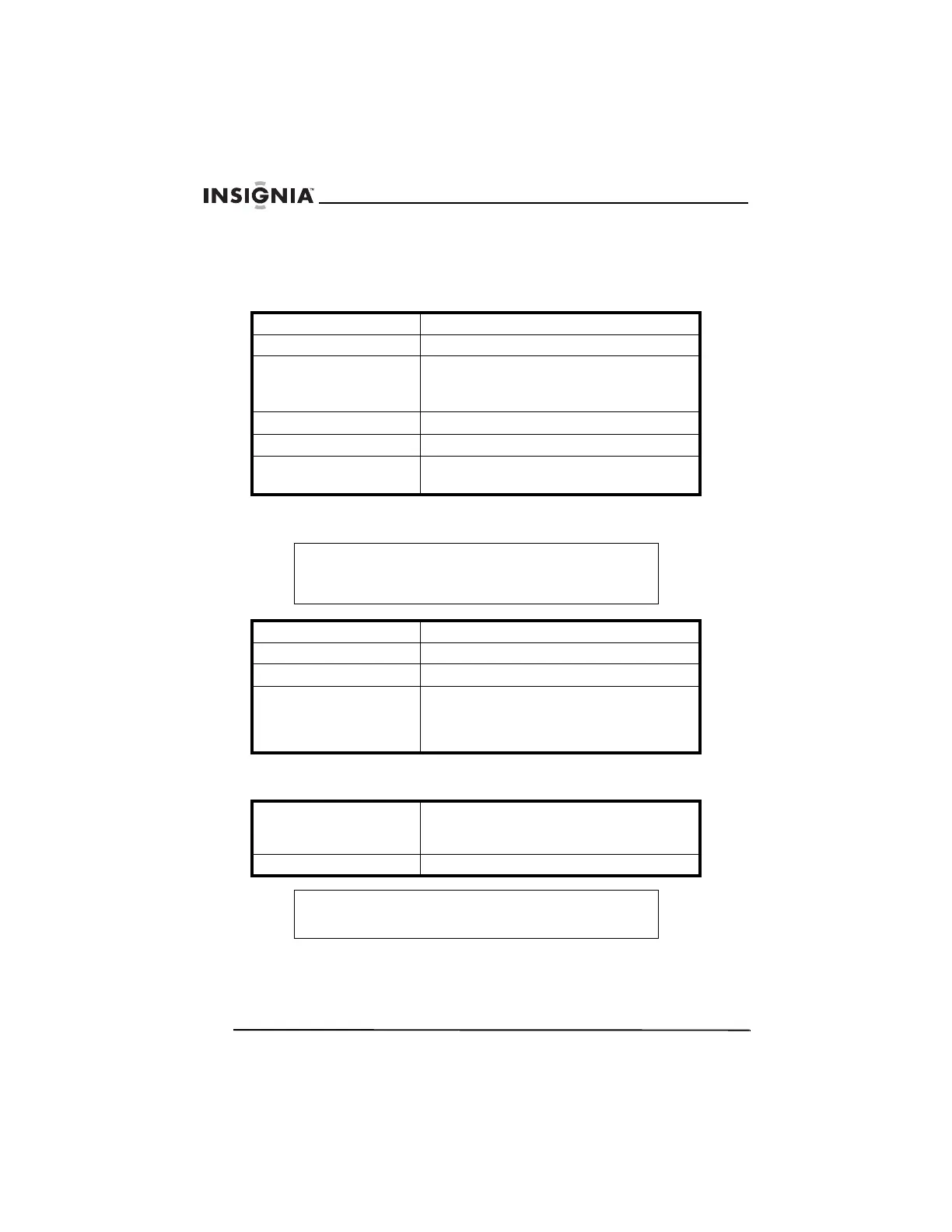 INSIGNIA™